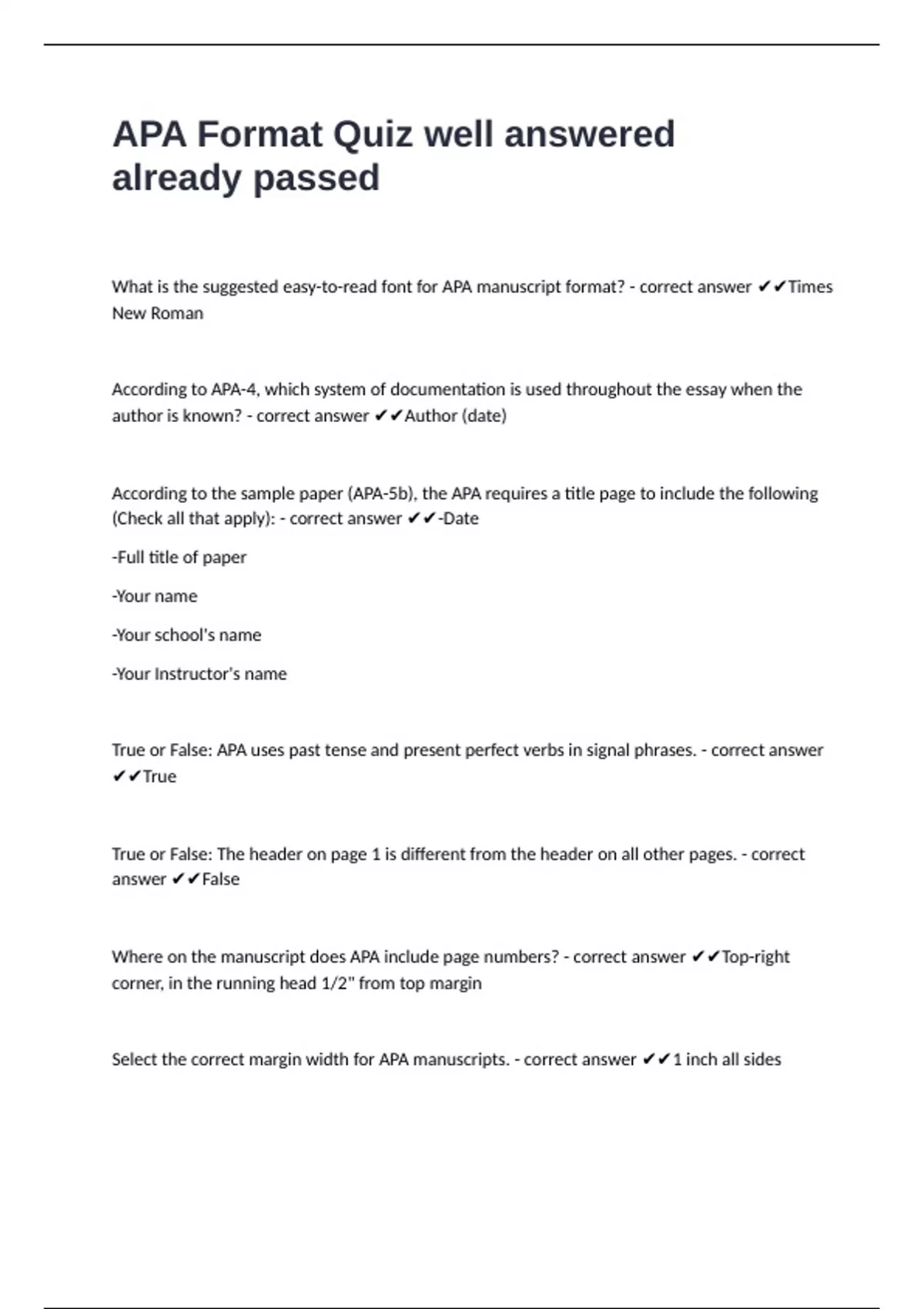 APA Format Quiz well answered already passed

What is the suggested easy-to-read font for APA manuscript format? - correct answer ✔✔Times New Roman

According to APA-4, which system of documentation is used throughout the essay when the author is known? - correct answer ✔✔Author (date)

According to the sample paper (APA-5b), the APA requires a title page to include the following (Check all that apply): - correct answer ✔✔-Date

-Full title of paper

-Your name

-Your school's name

-Your Instructor's name

True or False: APA uses past tense and present perfect verbs in signal phrases. - correct answer ✔✔True

True or False: The header on page 1 is different from the header on all other pages. - correct answer ✔✔False

Where on the manuscript does APA include page numbers? - correct answer ✔✔Top-right corner, in the running head 1/2" from top margin

Select the correct margin width for APA manuscripts. - correct answer ✔✔1 inch all sides